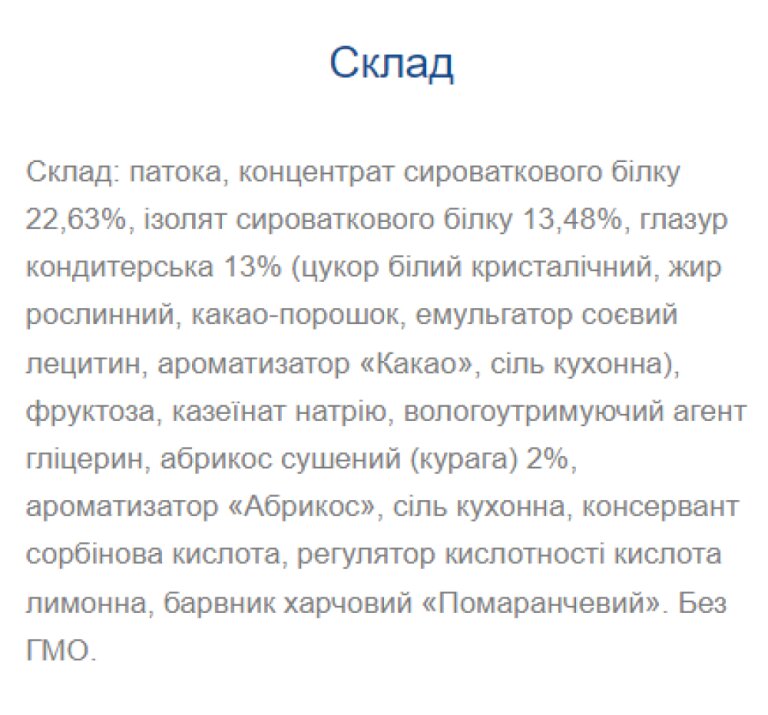 Склад

Склад: патока, концентрат сироваткового білку 22,63%, ізолят сироваткового білку 13,48%, глазур кондитерська 13% (цукор білий кристалічний, жир рослинний, какао-порошок, емульгатор соєвий лецитин, ароматизатор «Какао», сіль кухонна), фруктоза, казеїнат натрію, вологоутримуючий агент гліцерин, абрикос сушений (курага) 2%, ароматизатор «Абрикос», сіль кухонна, консервант сорбінова кислота, регулятор кислотності кислота лимонна, барвник харчовий «Помаранчевий». Без ГМО.